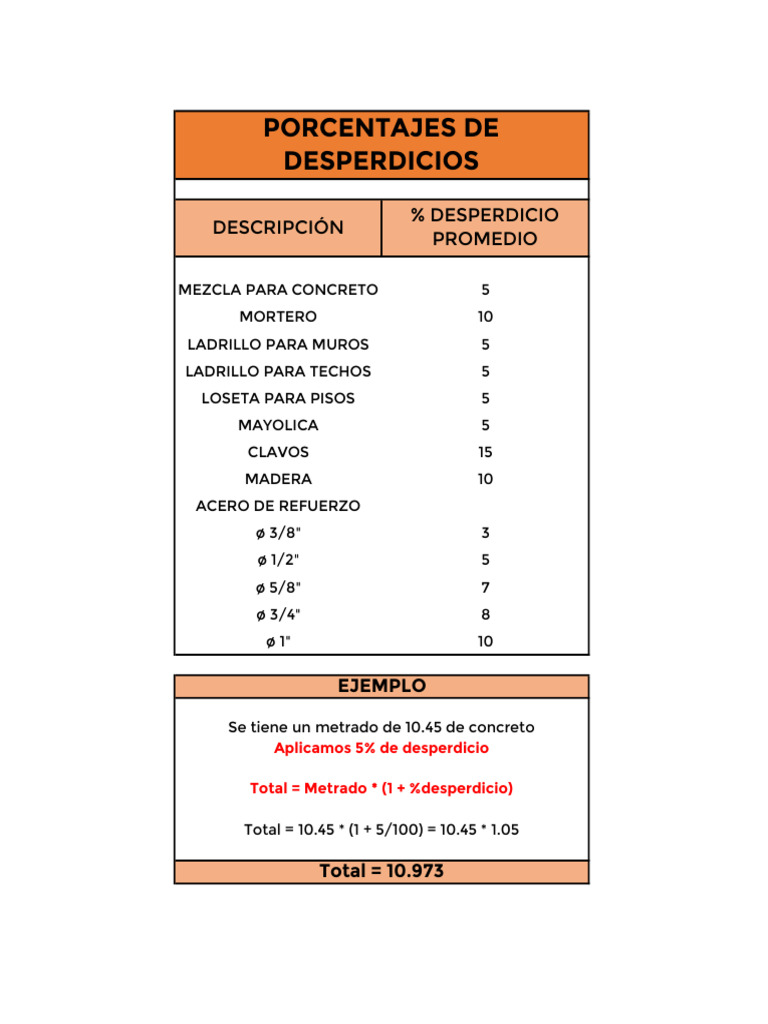 PORCENTAJES DE DESPERDICIOS

| DESCRIPCIÓN | % DESPERDICIO PROMEDIO |
|---|---|
| MEZCLA PARA CONCRETO | 5 |
| MORTERO | 10 |
| LADRILLO PARA MUROS | 5 |
| LADRILLO PARA TECHOS | 5 |
| LOSETA PARA PISOS | 5 |
| MAYOLICA | 5 |
| CLAVOS | 15 |
| MADERA | 10 |
| ACERO DE REFUERZO | |
| ø 3/8" | 3 |
| ø 1/2" | 5 |
| ø 5/8" | 7 |
| ø 3/4" | 8 |
| ø 1" | 10 |

EJEMPLO

Se tiene un metrado de 10.45 de concreto
Aplicamos 5% de desperdicio

Total = Metrado * (1 + %desperdicio)

Total = 10.45 * (1 + 5/100) = 10.45 * 1.05

Total = 10.973